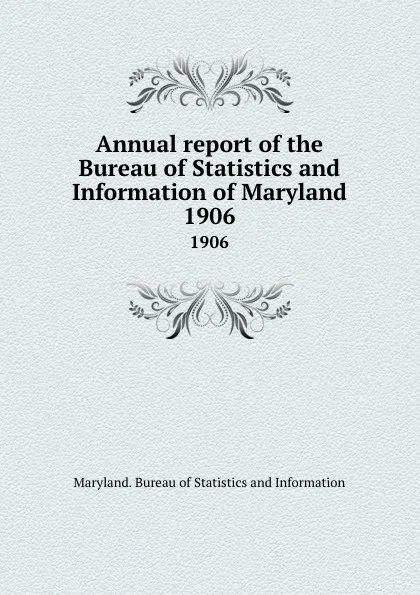 Annual report of the Bureau of Statistics and Information of Maryland 1906

1906

Maryland. Bureau of Statistics and Information